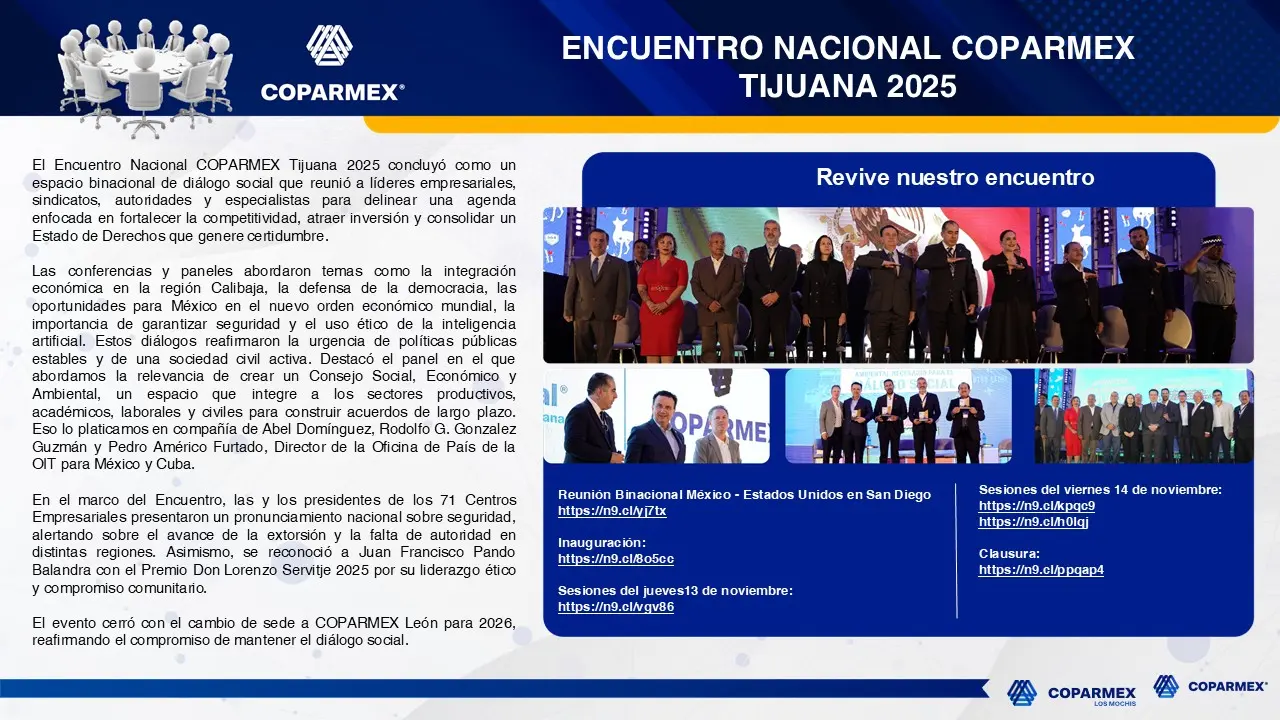 COPARMEX®

ENCUENTRO NACIONAL COPARMEX TIJUANA 2025

El Encuentro Nacional COPARMEX Tijuana 2025 concluyó como un espacio binacional de diálogo social que reunió a líderes empresariales, sindicatos, autoridades y especialistas para delinear una agenda enfocada en fortalecer la competitividad, atraer inversión y consolidar un Estado de Derechos que genere certidumbre.

Las conferencias y paneles abordaron temas como la integración económica en la región Calibaja, la defensa de la democracia, las oportunidades para México en el nuevo orden económico mundial, la importancia de garantizar seguridad y el uso ético de la inteligencia artificial. Estos diálogos reafirmaron la urgencia de políticas públicas estables y de una sociedad civil activa. Destacó el panel en el que abordamos la relevancia de crear un Consejo Social, Económico y Ambiental, un espacio que integre a los sectores productivos, académicos, laborales y civiles para construir acuerdos de largo plazo. Eso lo platicamos en compañía de Abel Domínguez, Rodolfo G. Gonzalez Guzmán y Pedro Américo Furtado, Director de la Oficina de País de la OIT para México y Cuba.

En el marco del Encuentro, las y los presidentes de los 71 Centros Empresariales presentaron un pronunciamiento nacional sobre seguridad, alertando sobre el avance de la extorsión y la falta de autoridad en distintas regiones. Asimismo, se reconoció a Juan Francisco Pando Balandra con el Premio Don Lorenzo Servitje 2025 por su liderazgo ético y compromiso comunitario.

El evento cerró con el cambio de sede a COPARMEX León para 2026, reafirmando el compromiso de mantener el diálogo social.

Revive nuestro encuentro

COPARMEX

Reunión Binacional México - Estados Unidos en San Diego
https://n9.cl/yj7tx

Inauguración:
https://n9.cl/8o5cc

Sesiones del jueves13 de noviembre:
https://n9.cl/vgv86

Sesiones del viernes 14 de noviembre:
https://n9.cl/kpqc9
https://n9.cl/h0lqj

Clausura:
https://n9.cl/ppqap4

COPARMEX LOS MOCHIS
COPARMEX®